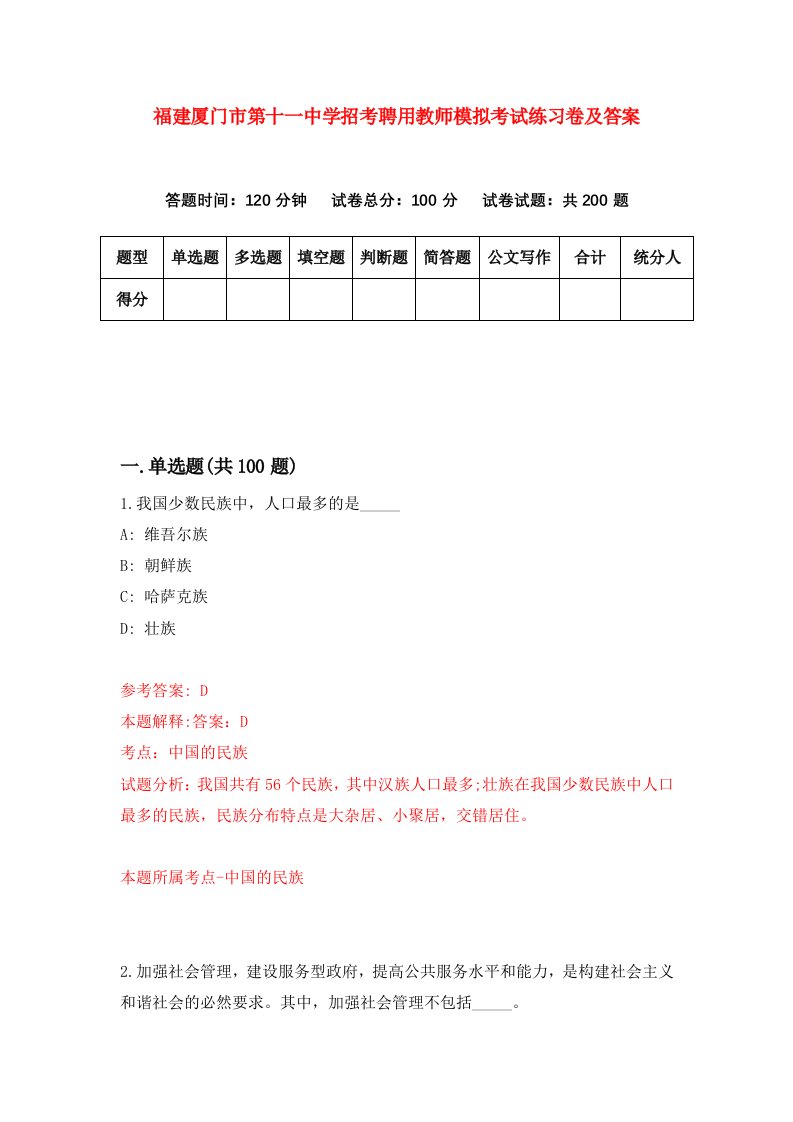 福建厦门市第十一中学招考聘用教师模拟考试练习卷及答案

答题时间：120 分钟　试卷总分：100 分　试卷试题：共 200 题

| 题型 | 单选题 | 多选题 | 填空题 | 判断题 | 简答题 | 公文写作 | 合计 | 统分人 |
|---|---|---|---|---|---|---|---|---|
| 得分 | | | | | | | | |

一.单选题(共 100 题)

1.我国少数民族中，人口最多的是_____

A: 维吾尔族

B: 朝鲜族

C: 哈萨克族

D: 壮族

参考答案: D

本题解释:答案：D

考点：中国的民族

试题分析：我国共有 56 个民族，其中汉族人口最多;壮族在我国少数民族中人口最多的民族，民族分布特点是大杂居、小聚居，交错居住。

本题所属考点-中国的民族

2.加强社会管理，建设服务型政府，提高公共服务水平和能力，是构建社会主义和谐社会的必然要求。其中，加强社会管理不包括_____。